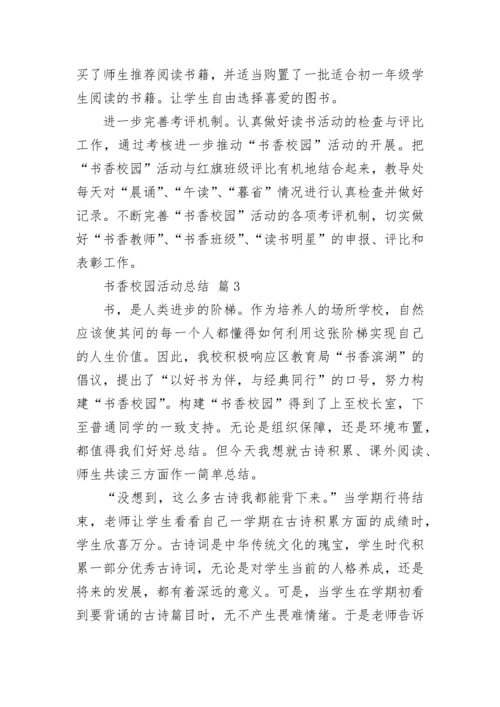 买了师生推荐阅读书籍，并适当购置了一批适合初一年级学生阅读的书籍。让学生自由选择喜爱的图书。

进一步完善考评机制。认真做好读书活动的检查与评比工作，通过考核进一步推动“书香校园”活动的开展。把“书香校园”活动与红旗班级评比有机地结合起来，教导处每天对“晨诵”、“午读”、“暮省”情况进行认真检查并做好记录。不断完善“书香校园”活动的各项考评机制，切实做好“书香教师”、“书香班级”、“读书明星”的申报、评比和表彰工作。

书香校园活动总结 篇3

书，是人类进步的阶梯。作为培养人的场所学校，自然应该使其间的每一个人都懂得如何利用这张阶梯实现自己的人生价值。因此，我校积极响应区教育局“书香滨湖”的倡议，提出了“以好书为伴，与经典同行”的口号，努力构建“书香校园”。构建“书香校园”得到了上至校长室，下至普通同学的一致支持。无论是组织保障，还是环境布置，都值得我们好好总结。但今天我想就古诗积累、课外阅读、师生共读三方面作一简单总结。

“没想到，这么多古诗我都能背下来。”当学期行将结束，老师让学生看看自己一学期在古诗积累方面的成绩时，学生欣喜万分。古诗词是中华传统文化的瑰宝，学生时代积累一部分优秀古诗词，无论是对学生当前的人格养成，还是将来的发展，都有着深远的意义。可是，当学生在学期初看到要背诵的古诗篇目时，无不产生畏难情绪。于是老师告诉